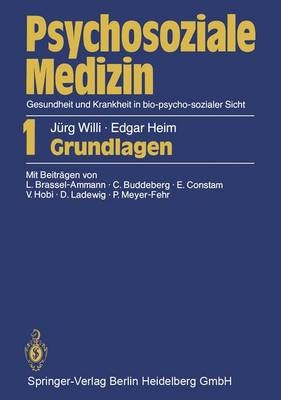 Psychosoziale Medizin

Gesundheit und Krankheit in bio-psycho-sozialer Sicht

1 Jürg Willi · Edgar Heim
Grundlagen

Mit Beiträgen von
L. Brassel-Ammann · C. Buddeberg · E. Constam
V. Hobi · D. Ladewig · P. Meyer-Fehr

Springer-Verlag Berlin Heidelberg GmbH